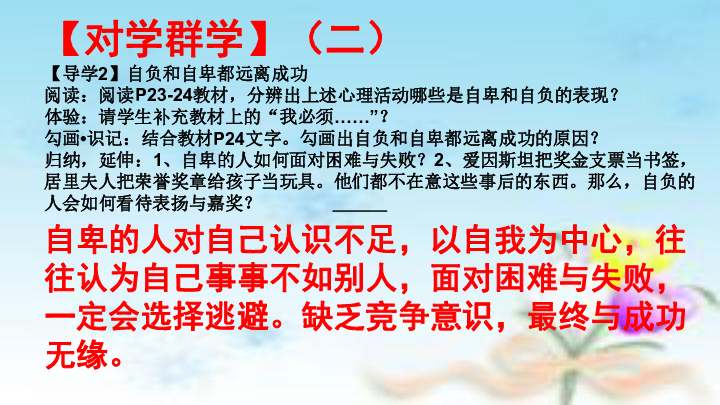 【对学群学】（二）

【导学2】自负和自卑都远离成功
阅读：阅读P23-24教材，分辨出上述心理活动哪些是自卑和自负的表现？
体验：请学生补充教材上的“我必须……”？
勾画•识记：结合教材P24文字。勾画出自负和自卑都远离成功的原因？
归纳，延伸：1、自卑的人如何面对困难与失败？2、爱因斯坦把奖金支票当书签，居里夫人把荣誉奖章给孩子当玩具。他们都不在意这些事后的东西。那么，自负的人会如何看待表扬与嘉奖？ ______

自卑的人对自己认识不足，以自我为中心，往往认为自己事事不如别人，面对困难与失败，一定会选择逃避。缺乏竞争意识，最终与成功无缘。